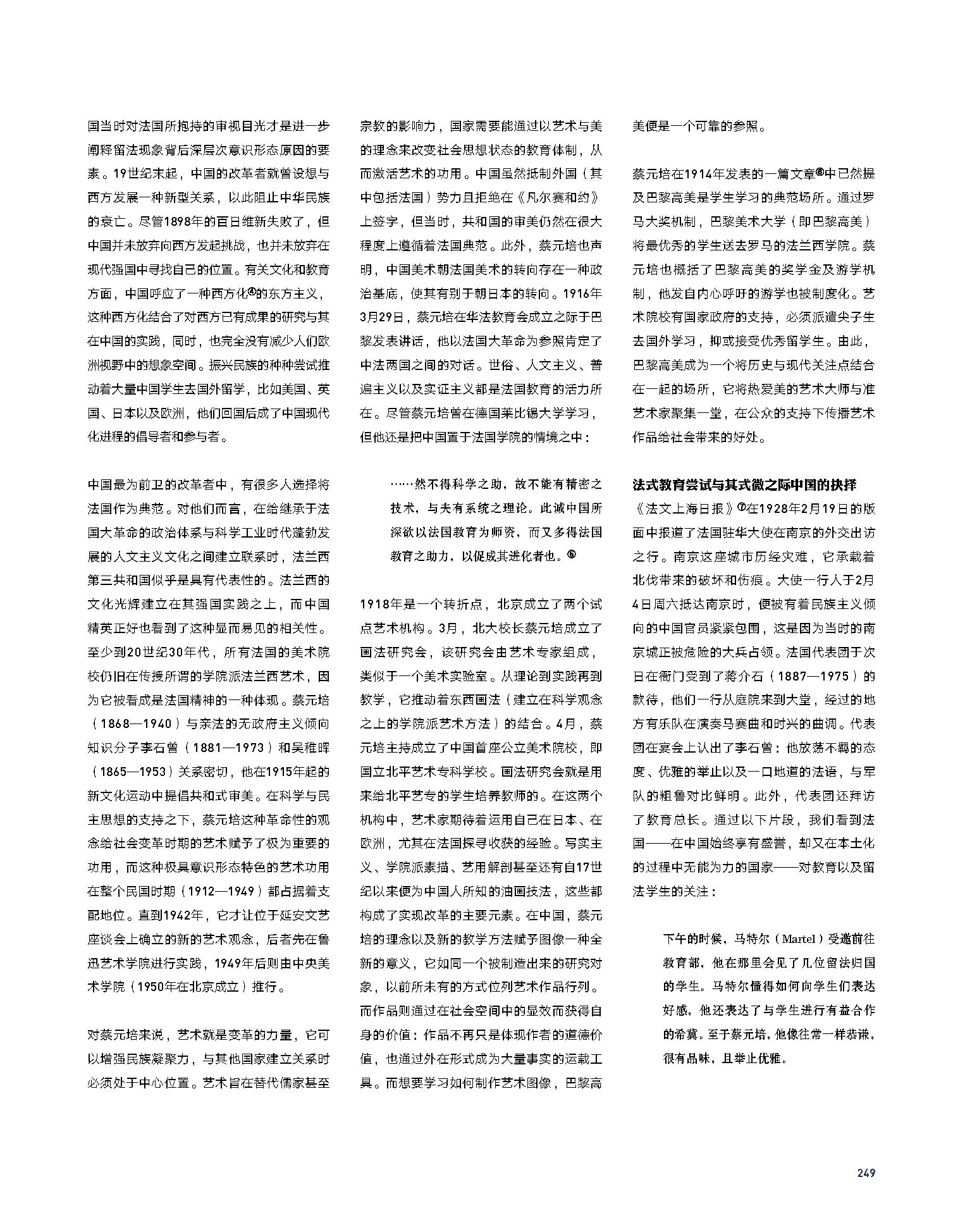 国当时对法国所抱持的审视目光才是进一步阐释留法现象背后深层次意识形态原因的要素。19世纪末起，中国的改革者就曾设想与西方发展一种新型关系，以此阻止中华民族的衰亡。尽管1898年的百日维新失败了，但中国并未放弃向西方发起挑战，也并未放弃在现代强国中寻找自己的位置。有关文化和教育方面，中国呼应了一种西方化④的东方主义，这种西方化结合了对西方已有成果的研究与其在中国的实践，同时，也完全没有减少人们欧洲视野中的想象空间。振兴民族的种种尝试推动着大量中国学生去国外留学，比如美国、英国、日本以及欧洲，他们回国后成了中国现代化进程的倡导者和参与者。

中国最为前卫的改革者中，有很多人选择将法国作为典范。对他们而言，在给继承于法国大革命的政治体系与科学工业时代蓬勃发展的人文主义文化之间建立联系时，法兰西第三共和国似乎是具有代表性的。法兰西的文化光辉建立在其强国实践之上，而中国精英正好也看到了这种显而易见的相关性。至少到20世纪30年代，所有法国的美术院校仍旧在传授所谓的学院派法兰西艺术，因为它被看成是法国精神的一种体现。蔡元培（1868—1940）与亲法的无政府主义倾向知识分子李石曾（1881—1973）和吴稚晖（1865—1953）关系密切，他在1915年起的新文化运动中提倡共和式审美。在科学与民主思想的支持之下，蔡元培这种革命性的观念给社会变革时期的艺术赋予了极为重要的功用，而这种极具意识形态特色的艺术功用在整个民国时期（1912—1949）都占据着支配地位。直到1942年，它才让位于延安文艺座谈会上确立的新的艺术观念，后者先在鲁迅艺术学院进行实践，1949年后则由中央美术学院（1950年在北京成立）推行。

对蔡元培来说，艺术就是变革的力量，它可以增强民族凝聚力，与其他国家建立关系时必须处于中心位置。艺术旨在替代儒家甚至宗教的影响力，国家需要能通过以艺术与美的理念来改变社会思想状态的教育体制，从而激活艺术的功用。中国虽然抵制外国（其中包括法国）势力且拒绝在《凡尔赛和约》上签字，但当时，共和国的审美仍然在很大程度上遵循着法国典范。此外，蔡元培也声明，中国美术朝法国美术的转向存在一种政治基底，使其有别于朝日本的转向。1916年3月29日，蔡元培在华法教育会成立之际于巴黎发表讲话，他以法国大革命为参照肯定了中法两国之间的对话。世俗、人文主义、普遍主义以及实证主义都是法国教育的活力所在。尽管蔡元培曾在德国莱比锡大学学习，但他还是把中国置于法国学院的情境之中：

……然不得科学之助，故不能有精密之技术，与夫有系统之理论。此诚中国所深欲以法国教育为师资，而又多得法国教育之助力，以促成其进化者也。⑤

1918年是一个转折点，北京成立了两个试点艺术机构。3月，北大校长蔡元培成立了画法研究会，该研究会由艺术专家组成，类似于一个美术实验室。从理论到实践再到教学，它推动着东西画法（建立在科学观念之上的学院派艺术方法）的结合。4月，蔡元培主持成立了中国首座公立美术院校，即国立北平艺术专科学校。画法研究会就是用来给北平艺专的学生培养教师的。在这两个机构中，艺术家期待着运用自己在日本、在欧洲，尤其在法国探寻收获的经验。写实主义、学院派素描、艺用解剖甚至还有自17世纪以来便为中国人所知的油画技法，这些都构成了实现改革的主要元素。在中国，蔡元培的理念以及新的教学方法赋予图像一种全新的意义，它如同一个被制造出来的研究对象，以前所未有的方式位列艺术作品行列。而作品则通过在社会空间中的显效而获得自身的价值：作品不再只是体现作者的道德价值，也通过外在形式成为大量事实的运载工具。而想要学习如何制作艺术图像，巴黎高美便是一个可靠的参照。

蔡元培在1914年发表的一篇文章⑥中已然提及巴黎高美是学生学习的典范场所。通过罗马大奖机制，巴黎美术大学（即巴黎高美）将最优秀的学生送去罗马的法兰西学院。蔡元培也概括了巴黎高美的奖学金及游学机制，他发自内心呼吁的游学也被制度化。艺术院校有国家政府的支持，必须派遣尖子生去国外学习，抑或接受优秀留学生。由此，巴黎高美成为一个将历史与现代关注点结合在一起的场所，它将热爱美的艺术大师与准艺术家聚集一堂，在公众的支持下传播艺术作品给社会带来的好处。

法式教育尝试与其式微之际中国的抉择

《法文上海日报》⑦在1928年2月19日的版面中报道了法国驻华大使在南京的外交出访之行。南京这座城市历经灾难，它承载着北伐带来的破坏和伤痕。大使一行人于2月4日周六抵达南京时，便被有着民族主义倾向的中国官员紧紧包围，这是因为当时的南京城正被危险的大兵占领。法国代表团于次日在衙门受到了蒋介石（1887—1975）的款待，他们一行从庭院来到大堂，经过的地方有乐队在演奏马赛曲和时兴的曲调。代表团在宴会上认出了李石曾：他放荡不羁的态度、优雅的举止以及一口地道的法语，与军队的粗鲁对比鲜明。此外，代表团还拜访了教育总长。通过以下片段，我们看到法国——在中国始终享有盛誉，却又在本土化的过程中无能为力的国家——对教育以及留法学生的关注：

下午的时候，马特尔（Martel）受邀前往教育部，他在那里会见了几位留法归国的学生。马特尔懂得如何向学生们表达好感，他还表达了与学生进行有益合作的希冀。至于蔡元培，他像往常一样恭谦，很有品味，且举止优雅。

249